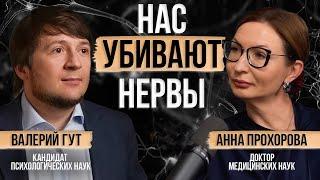 НАС
УБИВАЮТ
НЕРВЫ

ВАЛЕРИЙ ГУТ
КАНДИДАТ
ПСИХОЛОГИЧЕСКИХ НАУК

АННА ПРОХОРОВА
ДОКТОР
МЕДИЦИНСКИХ НАУК